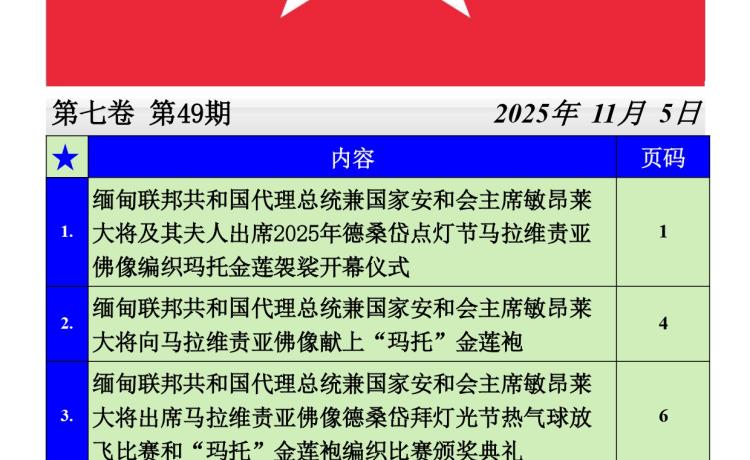 第七卷 第49期

2025年 11月 5日

| ★ | 内容 | 页码 |
|---|---|---|
| 1. | 缅甸联邦共和国代理总统兼国家安和会主席敏昂莱大将及其夫人出席2025年德桑岱点灯节马拉维责亚佛像编织玛托金莲袈裟开幕仪式 | 1 |
| 2. | 缅甸联邦共和国代理总统兼国家安和会主席敏昂莱大将向马拉维责亚佛像献上“玛托”金莲袍 | 4 |
| 3. | 缅甸联邦共和国代理总统兼国家安和会主席敏昂莱大将出席马拉维责亚佛像德桑岱拜灯光节热气球放飞比赛和“玛托”金莲袍编织比赛颁奖典礼 | 6 |